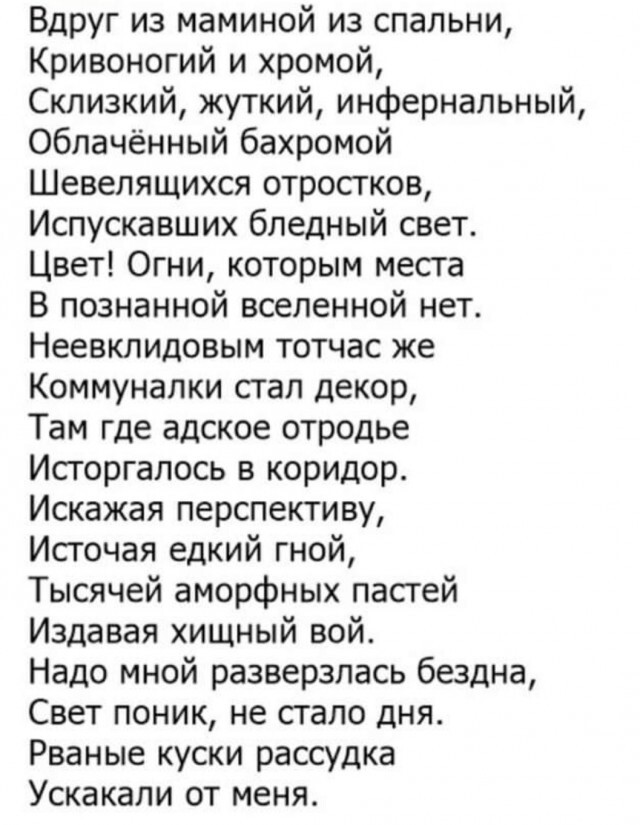 Вдруг из маминой из спальни,
Кривоногий и хромой,
Склизкий, жуткий, инфернальный,
Облачённый бахромой
Шевелящихся отростков,
Испускавших бледный свет.
Цвет! Огни, которым места
В познанной вселенной нет.
Неевклидовым тотчас же
Коммуналки стал декор,
Там где адское отродье
Исторгалось в коридор.
Искажая перспективу,
Источая едкий гной,
Тысячей аморфных пастей
Издавая хищный вой.
Надо мной разверзлась бездна,
Свет поник, не стало дня.
Рваные куски рассудка
Ускакали от меня.